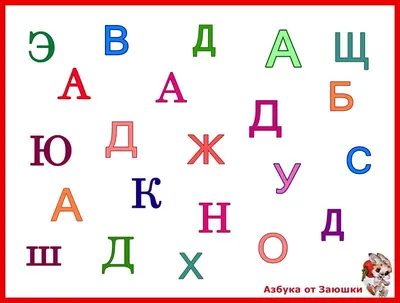 Э В Д А Щ
А А Б
Д
Ю Д Ж С
У
А К
Н Д
Ш Д Х О

Азбука от Заюшки